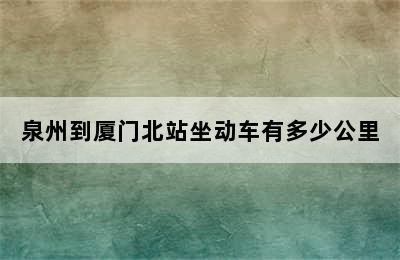 泉州到厦门北站坐动车有多少公里